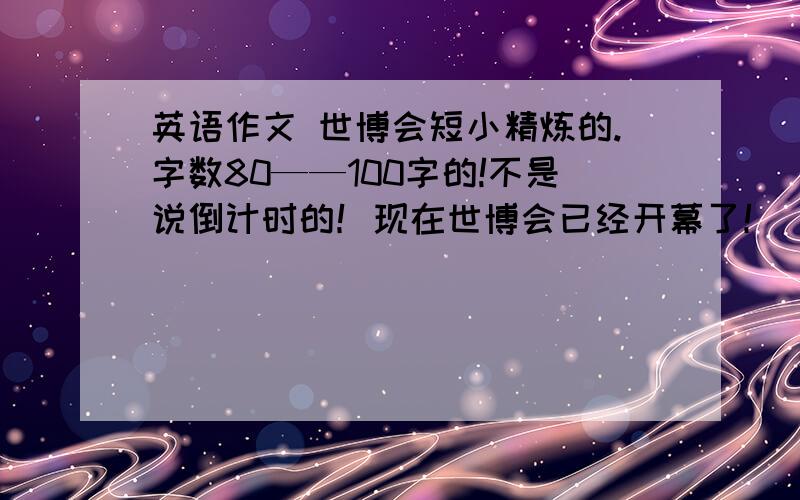 英语作文 世博会短小精炼的.字数80——100字的!不是说倒计时的! 现在世博会已经开幕了!